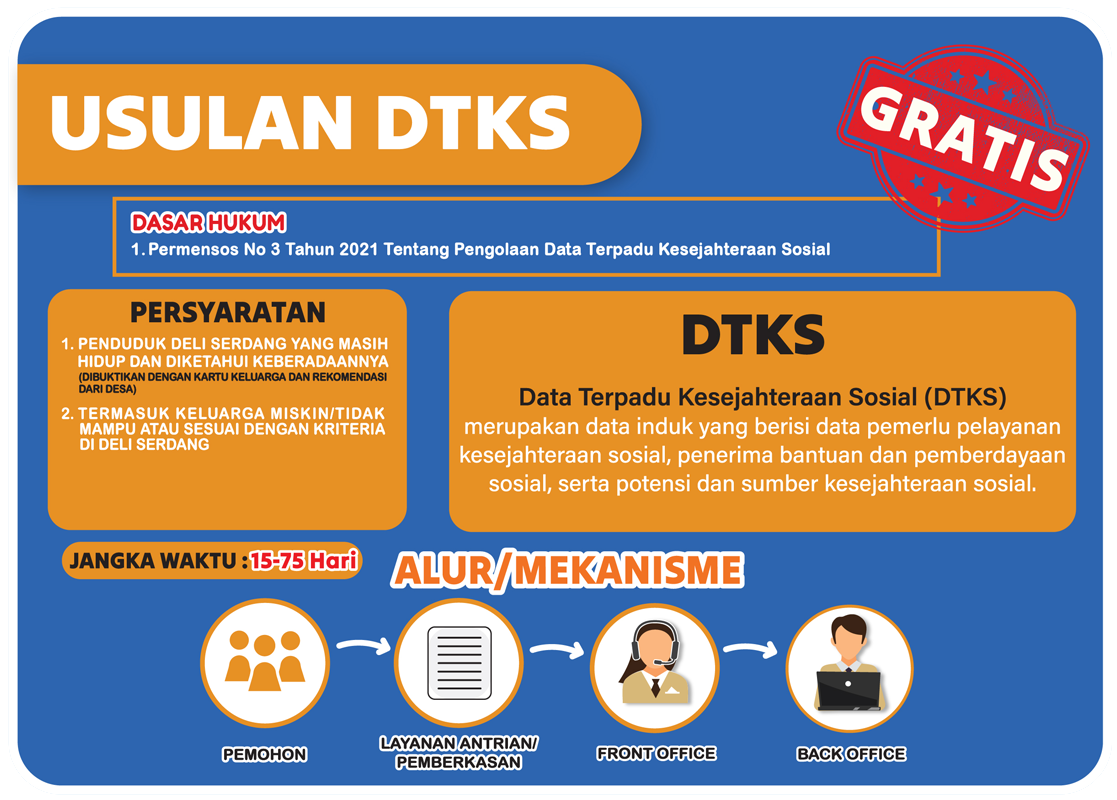 USULAN DTKS

GRATIS

DASAR HUKUM
1. Permensos No 3 Tahun 2021 Tentang Pengolaan Data Terpadu Kesejahteraan Sosial

PERSYARATAN
1. PENDUDUK DELI SERDANG YANG MASIH HIDUP DAN DIKETAHUI KEBERADAANNYA
(DIBUKTIKAN DENGAN KARTU KELUARGA DAN REKOMENDASI DARI DESA)
2. TERMASUK KELUARGA MISKIN/TIDAK MAMPU ATAU SESUAI DENGAN KRITERIA DI DELI SERDANG

DTKS
Data Terpadu Kesejahteraan Sosial (DTKS) merupakan data induk yang berisi data pemerlu pelayanan kesejahteraan sosial, penerima bantuan dan pemberdayaan sosial, serta potensi dan sumber kesejahteraan sosial.

JANGKA WAKTU : 15-75 Hari

ALUR/MEKANISME

PEMOHON

LAYANAN ANTRIAN/ PEMBERKASAN

FRONT OFFICE

BACK OFFICE